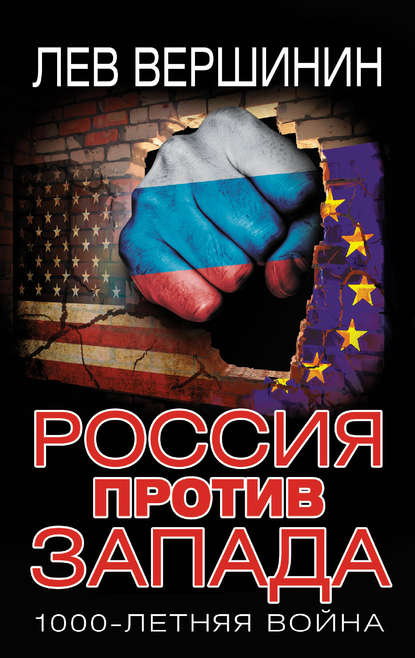 ЛЕВ ВЕРШИНИН

РОССИЯ ПРОТИВ ЗАПАДА

1000-ЛЕТНЯЯ ВОЙНА